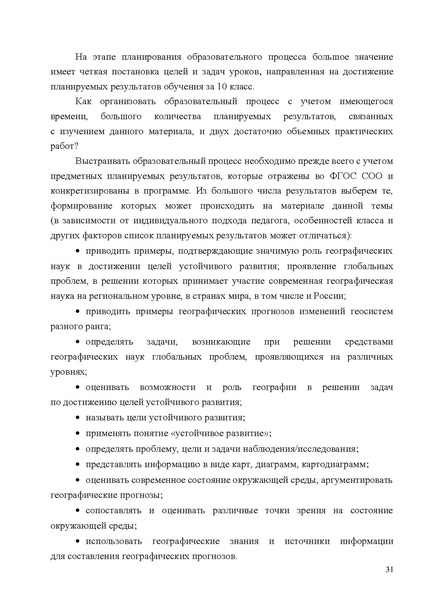 На этапе планирования образовательного процесса большое значение имеет четкая постановка целей и задач уроков, направленная на достижение планируемых результатов обучения за 10 класс.

Как организовать образовательный процесс с учетом имеющегося времени, большого количества планируемых результатов, связанных с изучением данного материала, и двух достаточно объемных практических работ?

Выстраивать образовательный процесс необходимо прежде всего с учетом предметных планируемых результатов, которые отражены во ФГОС СОО и конкретизированы в программе. Из большого числа результатов выберем те, формирование которых может происходить на материале данной темы (в зависимости от индивидуального подхода педагога, особенностей класса и других факторов список планируемых результатов может отличаться):

• приводить примеры, подтверждающие значимую роль географических наук в достижении целей устойчивого развития; проявление глобальных проблем, в решении которых принимает участие современная географическая наука на региональном уровне, в странах мира, в том числе и России;

• приводить примеры географических прогнозов изменений геосистем разного ранга;

• определять задачи, возникающие при решении средствами географических наук глобальных проблем, проявляющихся на различных уровнях;

• оценивать возможности и роль географии в решении задач по достижению целей устойчивого развития;

• называть цели устойчивого развития;

• применять понятие «устойчивое развитие»;

• определять проблему, цели и задачи наблюдения/исследования;

• представлять информацию в виде карт, диаграмм, картодиаграмм;

• оценивать современное состояние окружающей среды, аргументировать географические прогнозы;

• сопоставлять и оценивать различные точки зрения на состояние окружающей среды;

• использовать географические знания и источники информации для составления географических прогнозов.

31